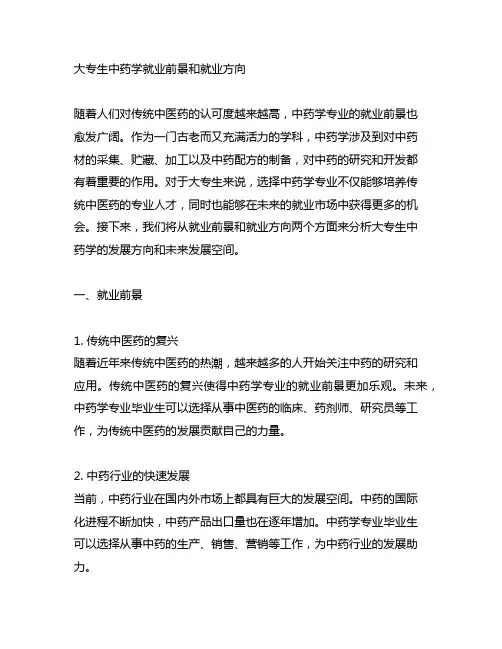 大专生中药学就业前景和就业方向

随着人们对传统中医药的认可度越来越高，中药学专业的就业前景也愈发广阔。作为一门古老而又充满活力的学科，中药学涉及到对中药材的采集、贮藏、加工以及中药配方的制备，对中药的研究和开发都有着重要的作用。对于大专生来说，选择中药学专业不仅能够培养传统中医药的专业人才，同时也能够在未来的就业市场中获得更多的机会。接下来，我们将从就业前景和就业方向两个方面来分析大专生中药学的发展方向和未来发展空间。

一、就业前景

1. 传统中医药的复兴
随着近年来传统中医药的热潮，越来越多的人开始关注中药的研究和应用。传统中医药的复兴使得中药学专业的就业前景更加乐观。未来，中药学专业毕业生可以选择从事中医药的临床、药剂师、研究员等工作，为传统中医药的发展贡献自己的力量。

2. 中药行业的快速发展
当前，中药行业在国内外市场上都具有巨大的发展空间。中药的国际化进程不断加快，中药产品出口量也在逐年增加。中药学专业毕业生可以选择从事中药的生产、销售、营销等工作，为中药行业的发展助力。